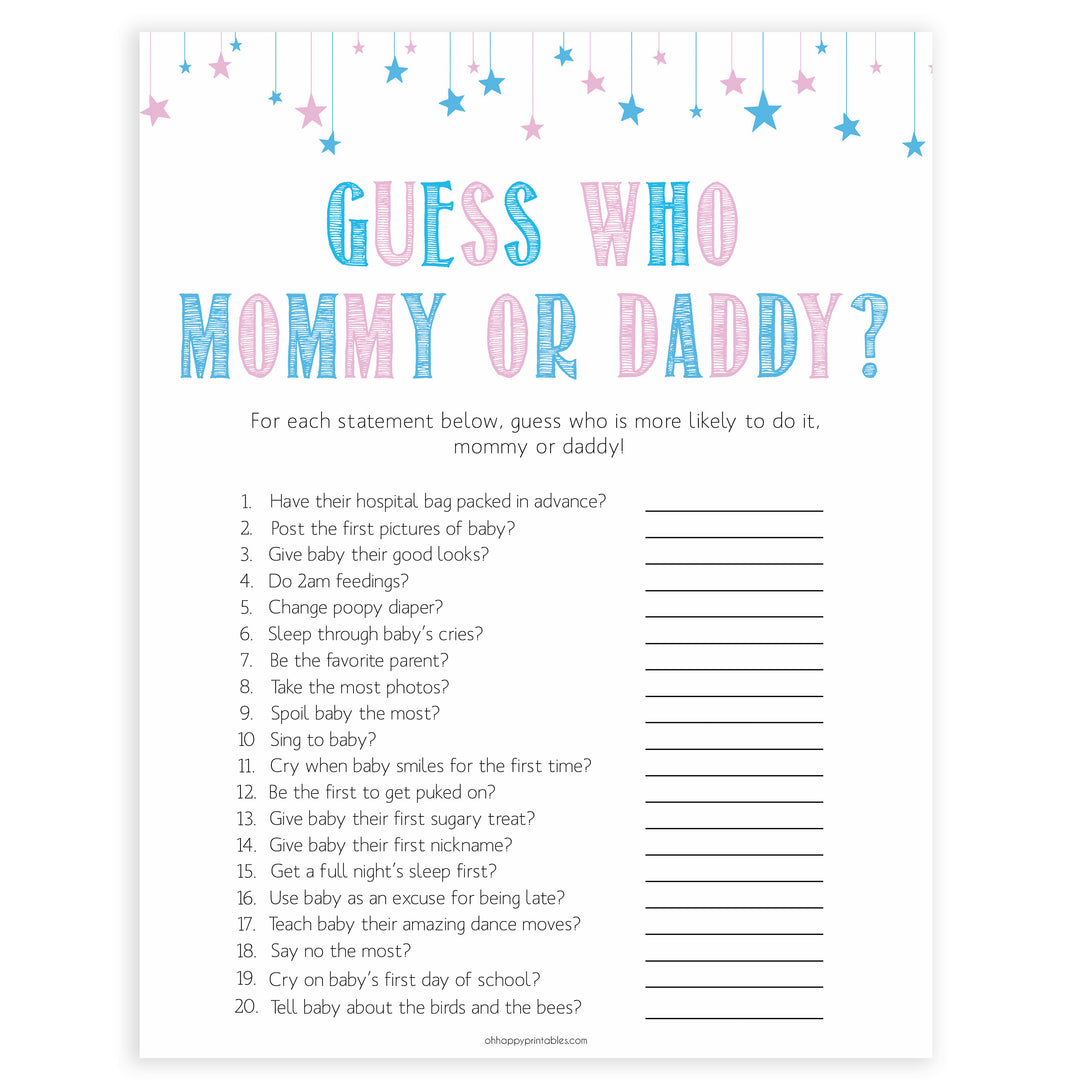 GUESS WHO MOMMY OR DADDY?

For each statement below, guess who is more likely to do it, mommy or daddy!

1. Have their hospital bag packed in advance?
2. Post the first pictures of baby?
3. Give baby their good looks?
4. Do 2am feedings?
5. Change poopy diaper?
6. Sleep through baby's cries?
7. Be the favorite parent?
8. Take the most photos?
9. Spoil baby the most?
10 Sing to baby?
11. Cry when baby smiles for the first time?
12. Be the first to get puked on?
13. Give baby their first sugary treat?
14. Give baby their first nickname?
15. Get a full night's sleep first?
16. Use baby as an excuse for being late?
17. Teach baby their amazing dance moves?
18. Say no the most?
19. Cry on baby's first day of school?
20. Tell baby about the birds and the bees?

ohhappyprintables.com